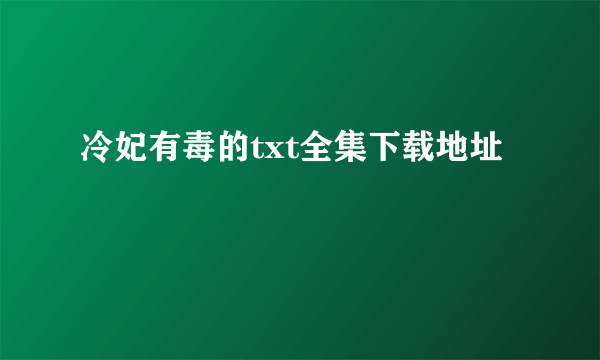 冷妃有毒的txt全集下载地址